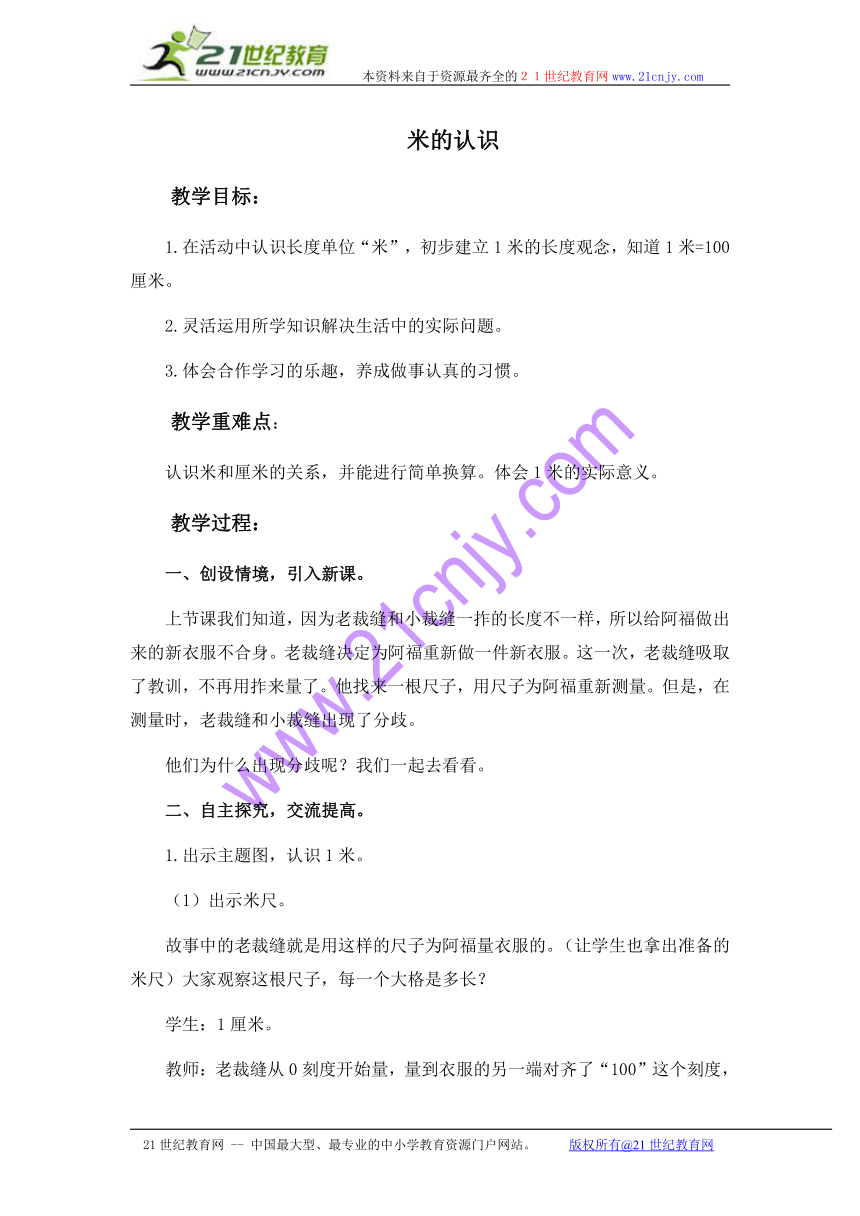 21世纪教育
www.21cnjy.com
本资料来自于资源最齐全的２１世纪教育网www.21cnjy.com

米的认识

教学目标：

1.在活动中认识长度单位“米”，初步建立1米的长度观念，知道1米=100厘米。

2.灵活运用所学知识解决生活中的实际问题。

3.体会合作学习的乐趣，养成做事认真的习惯。

教学重难点：

认识米和厘米的关系，并能进行简单换算。体会1米的实际意义。

教学过程：

一、创设情境，引入新课。

上节课我们知道，因为老裁缝和小裁缝一拃的长度不一样，所以给阿福做出来的新衣服不合身。老裁缝决定为阿福重新做一件新衣服。这一次，老裁缝吸取了教训，不再用拃来量了。他找来一根尺子，用尺子为阿福重新测量。但是，在测量时，老裁缝和小裁缝出现了分歧。

他们为什么出现分歧呢？我们一起去看看。

二、自主探究，交流提高。

1.出示主题图，认识1米。

（1）出示米尺。

故事中的老裁缝就是用这样的尺子为阿福量衣服的。（让学生也拿出准备的米尺）大家观察这根尺子，每一个大格是多长？

学生：1厘米。

教师：老裁缝从0刻度开始量，量到衣服的另一端对齐了“100”这个刻度，

www.21cnjy.com

21世纪教育网 -- 中国最大型、最专业的中小学教育资源门户网站。　版权所有@21世纪教育网